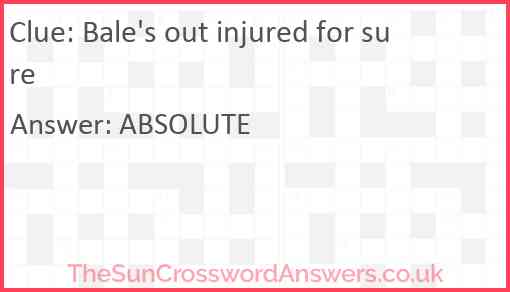 Clue: Bale's out injured for sure

Answer: ABSOLUTE

TheSunCrosswordAnswers.co.uk